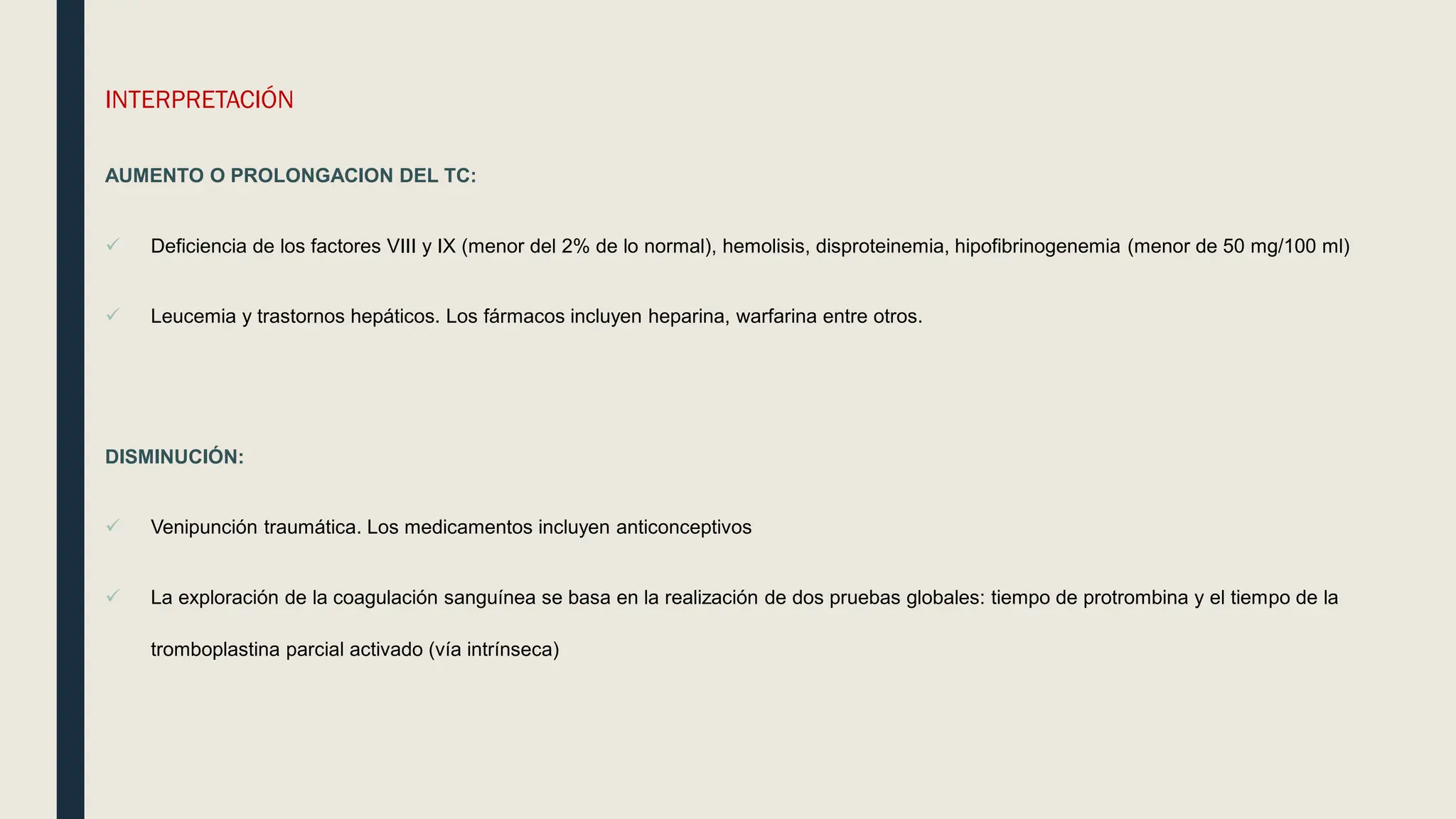 INTERPRETACIÓN

AUMENTO O PROLONGACION DEL TC:

✓ Deficiencia de los factores VIII y IX (menor del 2% de lo normal), hemolisis, disproteinemia, hipofibrinogenemia (menor de 50 mg/100 ml)

✓ Leucemia y trastornos hepáticos. Los fármacos incluyen heparina, warfarina entre otros.

DISMINUCIÓN:

✓ Venipunción traumática. Los medicamentos incluyen anticonceptivos

✓ La exploración de la coagulación sanguínea se basa en la realización de dos pruebas globales: tiempo de protrombina y el tiempo de la tromboplastina parcial activado (vía intrínseca)